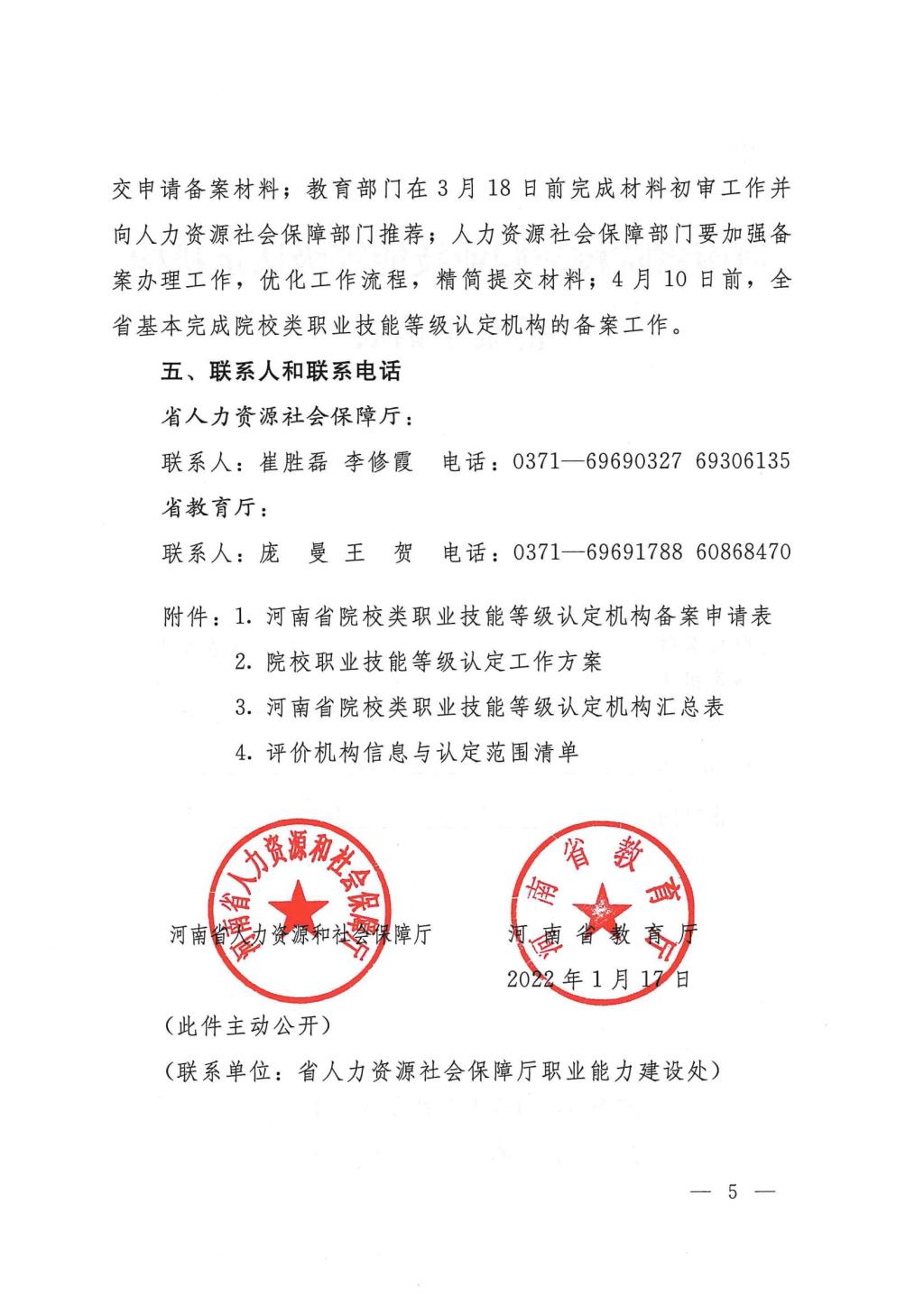 交申请备案材料；教育部门在3月18日前完成材料初审工作并向人力资源社会保障部门推荐；人力资源社会保障部门要加强备案办理工作，优化工作流程，精简提交材料；4月10日前，全省基本完成院校类职业技能等级认定机构的备案工作。

五、联系人和联系电话

省人力资源社会保障厅：

联系人：崔胜磊 李修霞 电话：0371—69690327 69306135

省教育厅：

联系人：庞 曼 王 贺 电话：0371—69691788 60868470

附件：1. 河南省院校类职业技能等级认定机构备案申请表

2. 院校职业技能等级认定工作方案

3. 河南省院校类职业技能等级认定机构汇总表

4. 评价机构信息与认定范围清单

河南省人力资源和社会保障厅

河南省人力资源和社会保障厅 河南省教育厅

河南省教育厅

2022年1月17日

（此件主动公开）

（联系单位：省人力资源社会保障厅职业能力建设处）

— 5 —